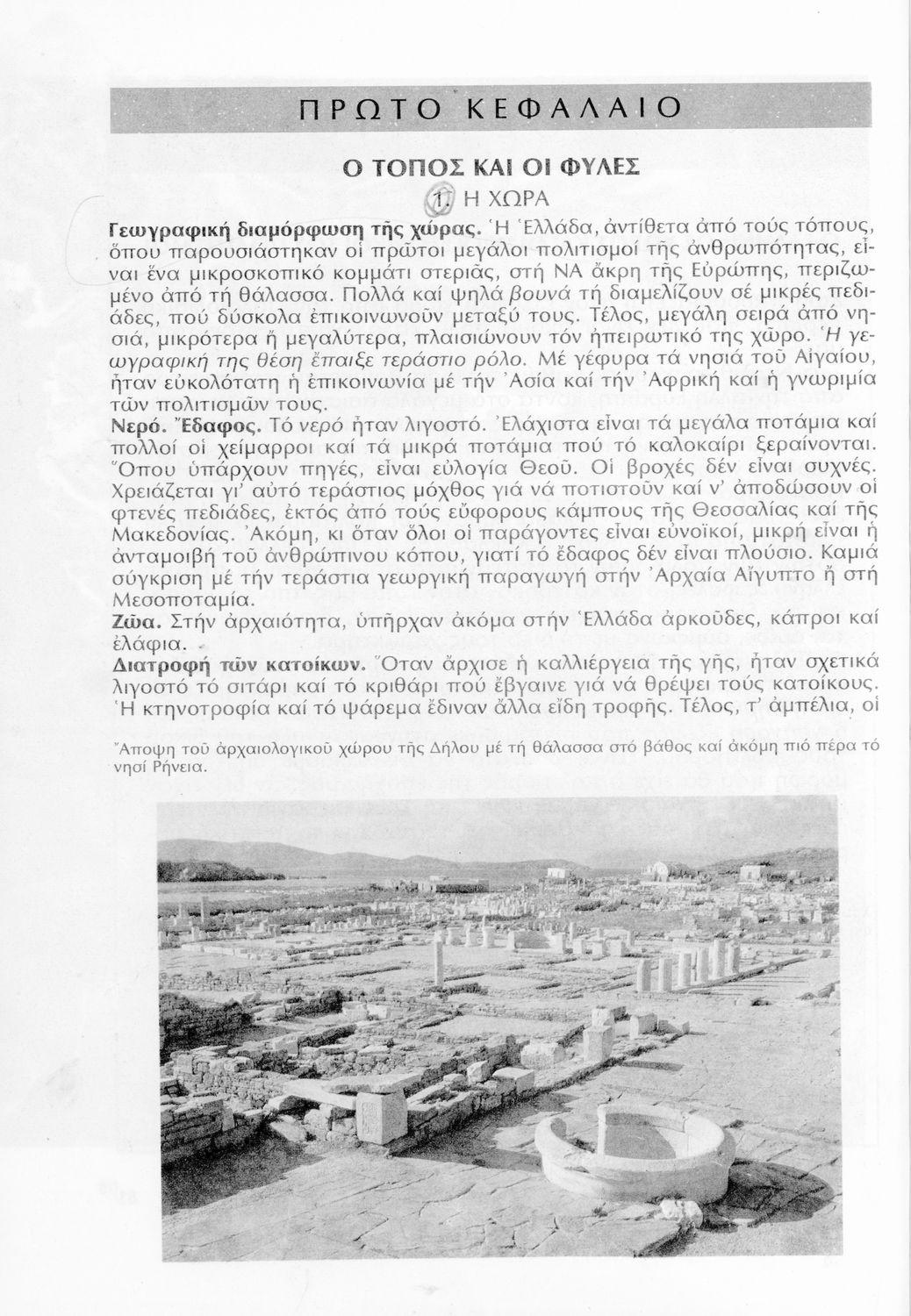 ΠΡΩΤΟ ΚΕΦΑΛΑΙΟ

Ο ΤΟΠΟΣ ΚΑΙ ΟΙ ΦΥΛΕΣ

1. Η ΧΩΡΑ

Γεωγραφική διαμόρφωση τῆς χώρας. Ἡ Ἑλλάδα, ἀντίθετα ἀπό τούς τόπους, ὅπου παρουσιάστηκαν οἱ πρῶτοι μεγάλοι πολιτισμοί τῆς ἀνθρωπότητας, εἶναι ἕνα μικροσκοπικό κομμάτι στεριᾶς, στή ΝΑ ἄκρη τῆς Εὐρώπης, περιζωμένο ἀπό τή θάλασσα. Πολλά καί ψηλά βουνά τή διαμελίζουν σέ μικρές πεδιάδες, πού δύσκολα ἐπικοινωνοῦν μεταξύ τους. Τέλος, μεγάλη σειρά ἀπό νησιά, μικρότερα ἤ μεγαλύτερα, πλαισιώνουν τόν ἠπειρωτικό της χῶρο. Ἡ γεωγραφική της θέση ἔπαιξε τεράστιο ρόλο. Μέ γέφυρα τά νησιά τοῦ Αἰγαίου, ἦταν εὐκολότατη ἡ ἐπικοινωνία μέ τήν Ἀσία καί τήν Ἀφρική καί ἡ γνωριμία τῶν πολιτισμῶν τους.
Νερό. Ἔδαφος. Τό νερό ἦταν λιγοστό. Ἐλάχιστα εἶναι τά μεγάλα ποτάμια καί πολλοί οἱ χείμαρροι καί τά μικρά ποτάμια πού τό καλοκαίρι ξεραίνονται. Ὅπου ὑπάρχουν πηγές, εἶναι εὐλογία Θεοῦ. Οἱ βροχές δέν εἶναι συχνές. Χρειάζεται γι' αὐτό τεράστιος μόχθος γιά νά ποτιστοῦν καί ν' ἀποδώσουν οἱ φτενές πεδιάδες, ἐκτός ἀπό τούς εὔφορους κάμπους τῆς Θεσσαλίας καί τῆς Μακεδονίας. Ἀκόμη, κι ὅταν ὅλοι οἱ παράγοντες εἶναι εὐνοϊκοί, μικρή εἶναι ἡ ἀνταμοιβή τοῦ ἀνθρώπινου κόπου, γιατί τό ἔδαφος δέν εἶναι πλούσιο. Καμιά σύγκριση μέ τήν τεράστια γεωργική παραγωγή στήν Ἀρχαία Αἴγυπτο ἤ στή Μεσοποταμία.
Ζῶα. Στήν ἀρχαιότητα, ὑπῆρχαν ἀκόμα στήν Ἑλλάδα ἀρκοῦδες, κάπροι καί ἐλάφια.
Διατροφή τῶν κατοίκων. Ὅταν ἄρχισε ἡ καλλιέργεια τῆς γῆς, ἦταν σχετικά λιγοστό τό σιτάρι καί τό κριθάρι πού ἔβγαινε γιά νά θρέψει τούς κατοίκους. Ἡ κτηνοτροφία καί τό ψάρεμα ἔδιναν ἄλλα εἴδη τροφῆς. Τέλος, τ' ἀμπέλια, οἱ

Ἄποψη τοῦ ἀρχαιολογικοῦ χώρου τῆς Δήλου μέ τή θάλασσα στό βάθος καί ἀκόμη πιό πέρα τό νησί Ρήνεια.